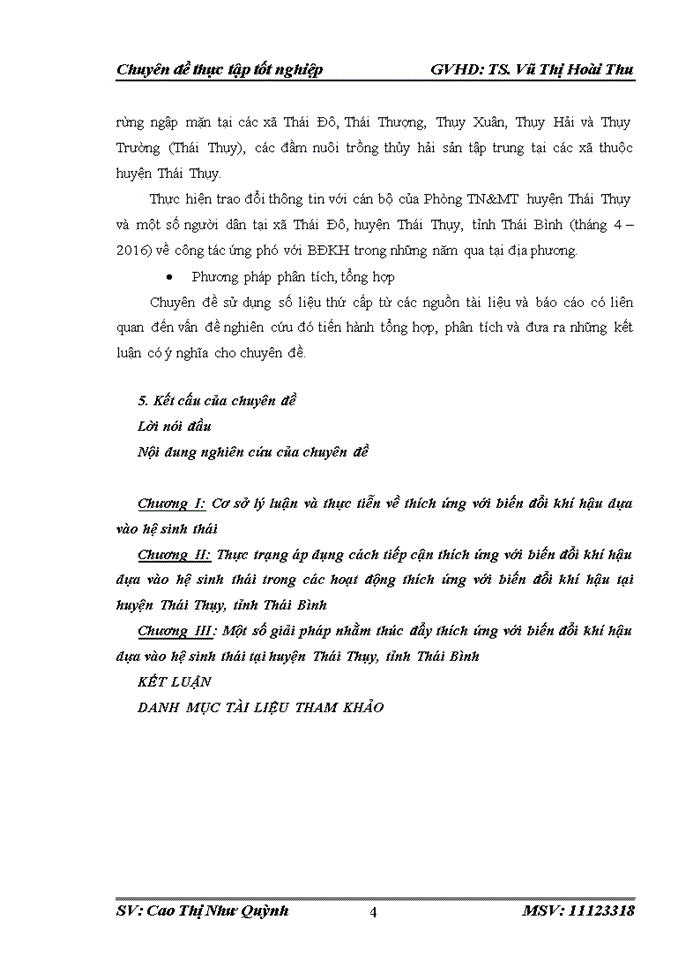 Chuyên đề thực tập tốt nghiệp GVHD: TS. Vũ Thị Hoài Thu

rừng ngập mặn tại các xã Thái Đô, Thái Thượng, Thụy Xuân, Thụy Hải và Thụy Trường (Thái Thụy), các đầm nuôi trồng thủy hải sản tập trung tại các xã thuộc huyện Thái Thụy.

Thực hiện trao đổi thông tin với cán bộ của Phòng TN&MT huyện Thái Thụy và một số người dân tại xã Thái Đô, huyện Thái Thụy, tỉnh Thái Bình (tháng 4 – 2016) về công tác ứng phó với BĐKH trong những năm qua tại địa phương.

• Phương pháp phân tích, tổng hợp

Chuyên đề sử dụng số liệu thứ cấp từ các nguồn tài liệu và báo cáo có liên quan đến vấn đề nghiên cứu đó tiến hành tổng hợp, phân tích và đưa ra những kết luận có ý nghĩa cho chuyên đề.

5. Kết cấu của chuyên đề
Lời nói đầu
Nội dung nghiên cứu của chuyên đề

Chương I: Cơ sở lý luận và thực tiễn về thích ứng với biến đổi khí hậu dựa vào hệ sinh thái
Chương II: Thực trạng áp dụng cách tiếp cận thích ứng với biến đổi khí hậu dựa vào hệ sinh thái trong các hoạt động thích ứng với biến đổi khí hậu tại huyện Thái Thụy, tỉnh Thái Bình
Chương III: Một số giải pháp nhằm thúc đẩy thích ứng với biến đổi khí hậu dựa vào hệ sinh thái tại huyện Thái Thụy, tỉnh Thái Bình
KẾT LUẬN
DANH MỤC TÀI LIỆU THAM KHẢO

SV: Cao Thị Như Quỳnh 4 MSV: 11123318